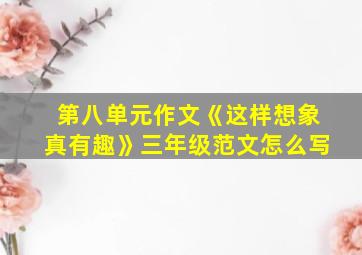 第八单元作文《这样想象真有趣》三年级范文怎么写